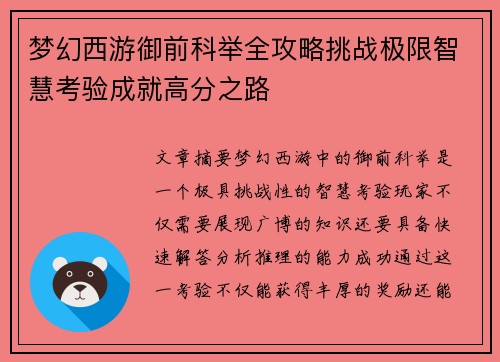 梦幻西游御前科举全攻略挑战极限智慧考验成就高分之路

文章摘要梦幻西游中的御前科举是一个极具挑战性的智慧考验玩家不仅需要展现广博的知识还要具备快速解答分析推理的能力成功通过这一考验不仅能获得丰厚的奖励还能